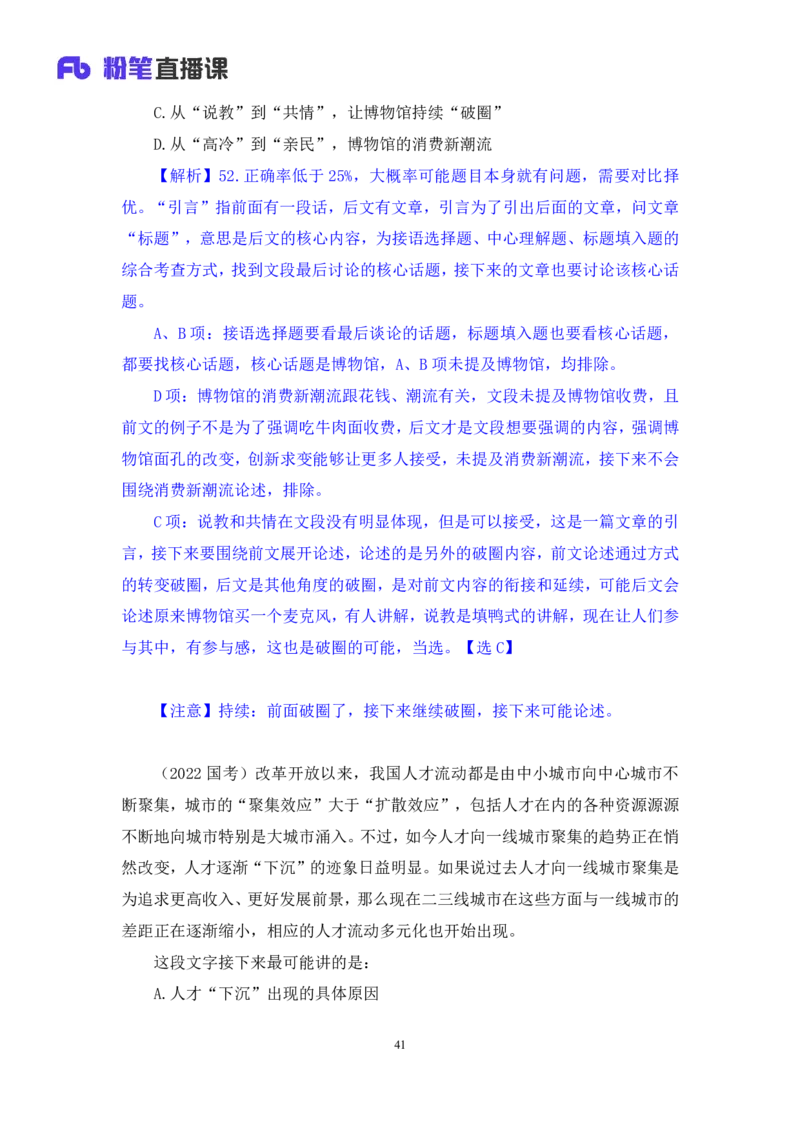 Fb 粉笔直播课

C.从“说教”到“共情”，让博物馆持续“破圈”

D.从“高冷”到“亲民”，博物馆的消费新潮流

【解析】52.正确率低于 25%，大概率可能题目本身就有问题，需要对比择优。“引言”指前面有一段话，后文有文章，引言为了引出后面的文章，问文章“标题”，意思是后文的核心内容，为接语选择题、中心理解题、标题填入题的综合考查方式，找到文段最后讨论的核心话题，接下来的文章也要讨论该核心话题。

A、B 项：接语选择题要看最后谈论的话题，标题填入题也要看核心话题，都要找核心话题，核心话题是博物馆，A、B 项未提及博物馆，均排除。

D 项：博物馆的消费新潮流跟花钱、潮流有关，文段未提及博物馆收费，且前文的例子不是为了强调吃牛肉面收费，后文才是文段想要强调的内容，强调博物馆面孔的改变，创新求变能够让更多人接受，未提及消费新潮流，接下来不会围绕消费新潮流论述，排除。

C 项：说教和共情在文段没有明显体现，但是可以接受，这是一篇文章的引言，接下来要围绕前文展开论述，论述的是另外的破圈内容，前文论述通过方式的转变破圈，后文是其他角度的破圈，是对前文内容的衔接和延续，可能后文会论述原来博物馆买一个麦克风，有人讲解，说教是填鸭式的讲解，现在让人们参与其中，有参与感，这也是破圈的可能，当选。【选 C】

【注意】持续：前面破圈了，接下来继续破圈，接下来可能论述。

（2022 国考）改革开放以来，我国人才流动都是由中小城市向中心城市不断聚集，城市的“聚集效应”大于“扩散效应”，包括人才在内的各种资源源源不断地向城市特别是大城市涌入。不过，如今人才向一线城市聚集的趋势正在悄然改变，人才逐渐“下沉”的迹象日益明显。如果说过去人才向一线城市聚集是为追求更高收入、更好发展前景，那么现在二三线城市在这些方面与一线城市的差距正在逐渐缩小，相应的人才流动多元化也开始出现。

这段文字接下来最可能讲的是：

A.人才“下沉”出现的具体原因

41